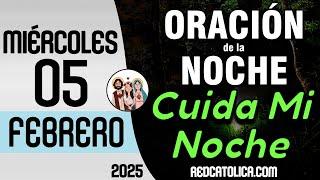 MIÉRCOLES
05
FEBRERO
2025

ORACIÓN
de la
NOCHE
Cuida Mi
Noche

REDCATOLICA.COM